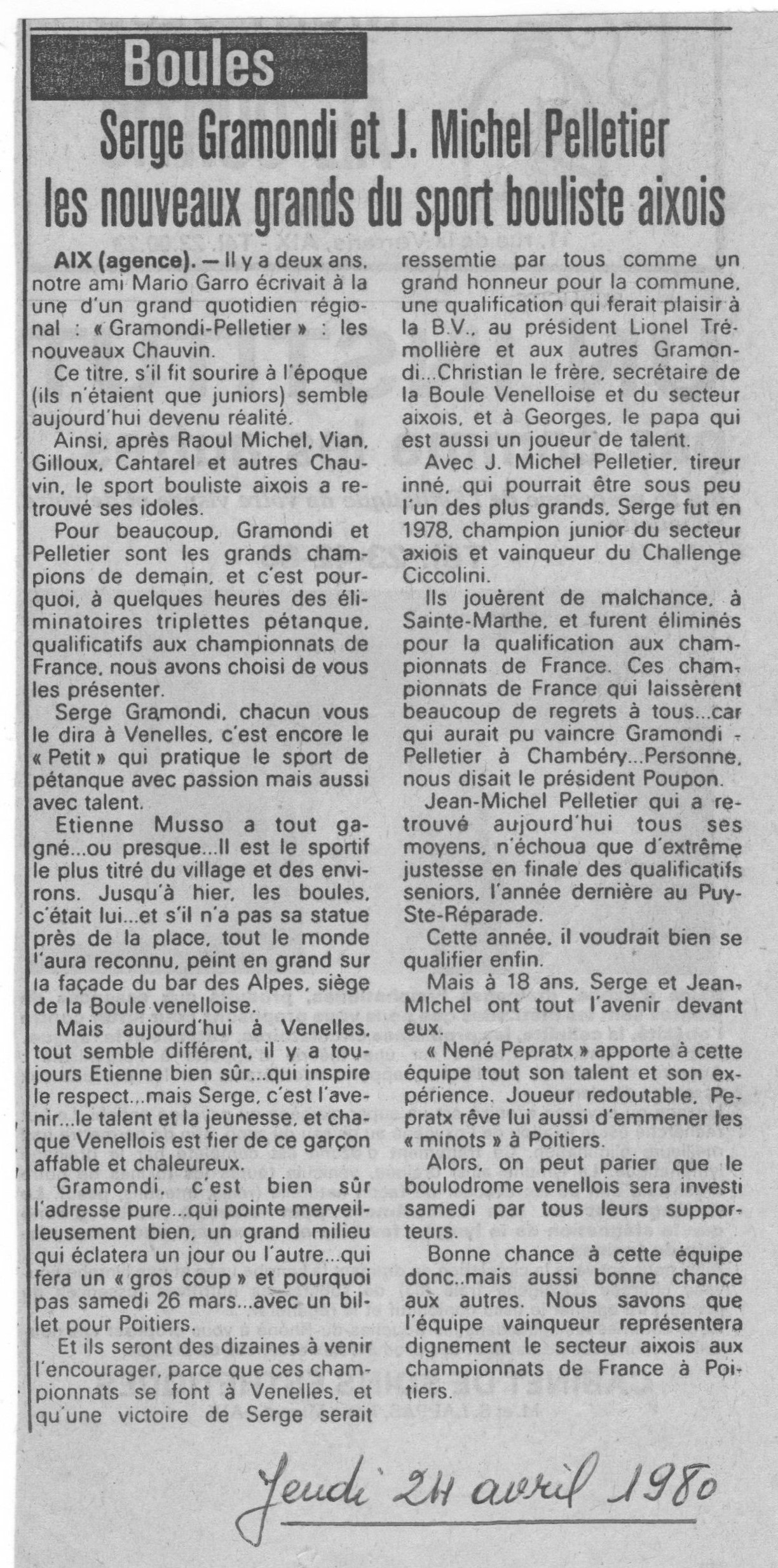 Boules

Serge Gramondi et J. Michel Pelletier les nouveaux grands du sport bouliste aixois

AIX (agence). — Il y a deux ans, notre ami Mario Garro écrivait à la une d'un grand quotidien régional : « Gramondi-Pelletier » : les nouveaux Chauvin.

Ce titre, s'il fit sourire à l'époque (ils n'étaient que juniors) semble aujourd'hui devenu réalité.

Ainsi, après Raoul Michel, Vian, Gilloux, Cantarel et autres Chauvin, le sport bouliste aixois a retrouvé ses idoles.

Pour beaucoup, Gramondi et Pelletier sont les grands champions de demain, et c'est pourquoi, à quelques heures des éliminatoires triplettes pétanque, qualificatifs aux championnats de France, nous avons choisi de vous les présenter.

Serge Gramondi, chacun vous le dira à Venelles, c'est encore le « Petit » qui pratique le sport de pétanque avec passion mais aussi avec talent.

Etienne Musso a tout gagné...ou presque...Il est le sportif le plus titré du village et des environs. Jusqu'à hier, les boules, c'était lui...et s'il n'a pas sa statue près de la place, tout le monde l'aura reconnu, peint en grand sur la façade du bar des Alpes, siège de la Boule venelloise.

Mais aujourd'hui à Venelles, tout semble différent, il y a toujours Etienne bien sûr...qui inspire le respect...mais Serge, c'est l'avenir...le talent et la jeunesse, et chaque Venellois est fier de ce garçon affable et chaleureux.

Gramondi, c'est bien sûr l'adresse pure...qui pointe merveilleusement bien, un grand milieu qui éclatera un jour ou l'autre...qui fera un « gros coup » et pourquoi pas samedi 26 mars...avec un billet pour Poitiers.

Et ils seront des dizaines à venir l'encourager, parce que ces championnats se font à Venelles, et qu'une victoire de Serge serait ressemtie par tous comme un grand honneur pour la commune, une qualification qui ferait plaisir à la B.V., au président Lionel Trémollière et aux autres Gramondi...Christian le frère, secrétaire de la Boule Venelloise et du secteur aixois, et à Georges, le papa qui est aussi un joueur de talent.

Avec J. Michel Pelletier, tireur inné, qui pourrait être sous peu l'un des plus grands, Serge fut en 1978, champion junior du secteur axiois et vainqueur du Challenge Ciccolini.

Ils jouèrent de malchance, à Sainte-Marthe, et furent éliminés pour la qualification aux championnats de France. Ces championnats de France qui laissèrent beaucoup de regrets à tous...car qui aurait pu vaincre Gramondi - Pelletier à Chambéry...Personne, nous disait le président Poupon.

Jean-Michel Pelletier qui a retrouvé aujourd'hui tous ses moyens, n'échoua que d'extrême justesse en finale des qualificatifs seniors, l'année dernière au Puy-Ste-Réparade.

Cette année, il voudrait bien se qualifier enfin.

Mais à 18 ans, Serge et Jean-Michel ont tout l'avenir devant eux.

« Nené Pepratx » apporte à cette équipe tout son talent et son expérience. Joueur redoutable, Pepratx rêve lui aussi d'emmener les « minots » à Poitiers.

Alors, on peut parier que le boulodrome venellois sera investi samedi par tous leurs supporteurs.

Bonne chance à cette équipe donc..mais aussi bonne chance aux autres. Nous savons que l'équipe vainqueur représentera dignement le secteur aixois aux championnats de France à Poitiers.

Jeudi 24 avril 1980